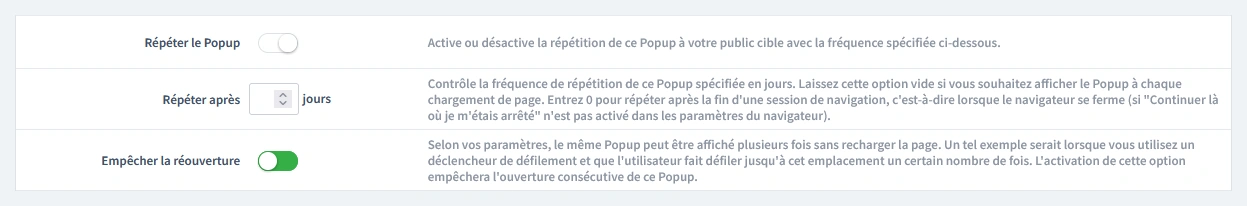 Répéter le Popup

Active ou désactive la répétition de ce Popup à votre public cible avec la fréquence spécifiée ci-dessous.

Répéter après jours

Contrôle la fréquence de répétition de ce Popup spécifiée en jours. Laissez cette option vide si vous souhaitez afficher le Popup à chaque chargement de page. Entrez 0 pour répéter après la fin d'une session de navigation, c'est-à-dire lorsque le navigateur se ferme (si "Continuer là où je m'étais arrêté" n'est pas activé dans les paramètres du navigateur).

Empêcher la réouverture

Selon vos paramètres, le même Popup peut être affiché plusieurs fois sans recharger la page. Un tel exemple serait lorsque vous utilisez un déclencheur de défilement et que l'utilisateur fait défiler jusqu'à cet emplacement un certain nombre de fois. L'activation de cette option empêchera l'ouverture consécutive de ce Popup.